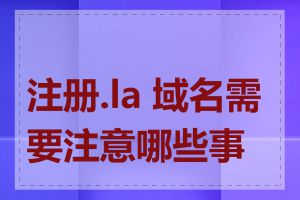 注册.la 域名需要注意哪些事